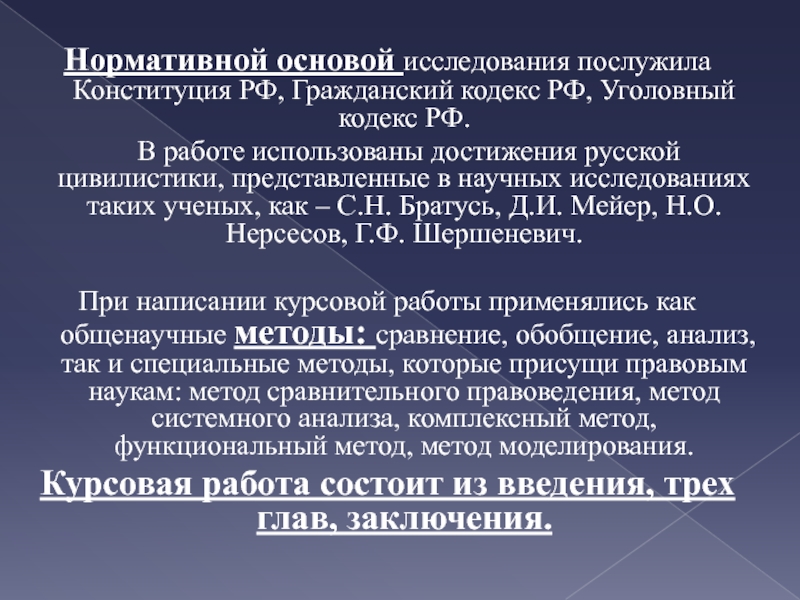 Нормативной основой исследования послужила Конституция РФ, Гражданский кодекс РФ, Уголовный кодекс РФ.

В работе использованы достижения русской цивилистики, представленные в научных исследованиях таких ученых, как – С.Н. Братусь, Д.И. Мейер, Н.О. Нерсесов, Г.Ф. Шершеневич.

При написании курсовой работы применялись как общенаучные методы: сравнение, обобщение, анализ, так и специальные методы, которые присущи правовым наукам: метод сравнительного правоведения, метод системного анализа, комплексный метод, функциональный метод, метод моделирования.

Курсовая работа состоит из введения, трех глав, заключения.